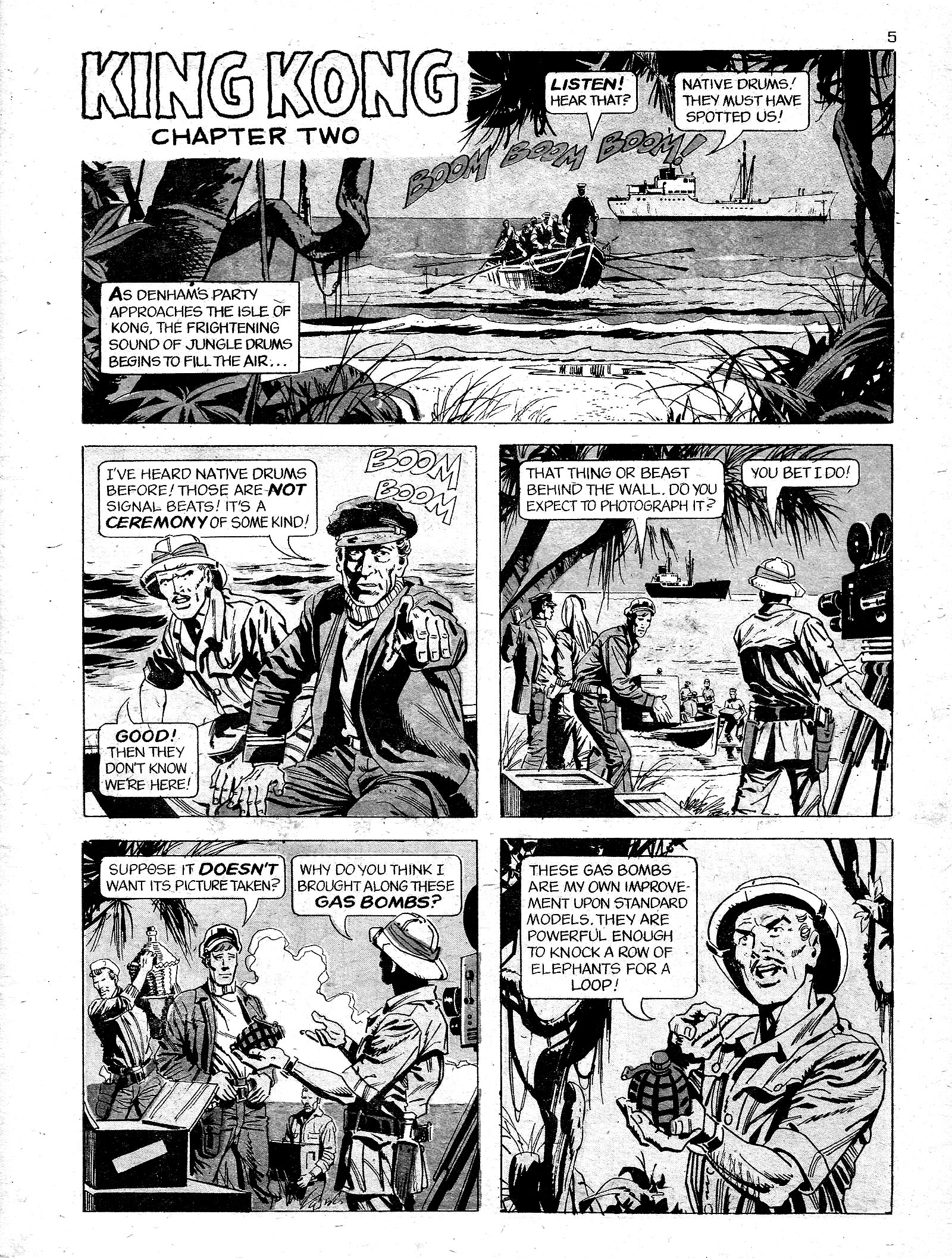 5

KING KONG
CHAPTER TWO

LISTEN! HEAR THAT?

NATIVE DRUMS! THEY MUST HAVE SPOTTED US!

BOOM BOOM BOOM!

AS DENHAM'S PARTY APPROACHES THE ISLE OF KONG, THE FRIGHTENING SOUND OF JUNGLE DRUMS BEGINS TO FILL THE AIR...

I'VE HEARD NATIVE DRUMS BEFORE! THOSE ARE NOT SIGNAL BEATS! IT'S A CEREMONY OF SOME KIND!

BOOM BOOM

GOOD! THEN THEY DON'T KNOW WE'RE HERE!

THAT THING OR BEAST BEHIND THE WALL. DO YOU EXPECT TO PHOTOGRAPH IT?

YOU BET I DO!

SUPPOSE IT DOESN'T WANT ITS PICTURE TAKEN?

WHY DO YOU THINK I BROUGHT ALONG THESE GAS BOMBS?

THESE GAS BOMBS ARE MY OWN IMPROVEMENT UPON STANDARD MODELS. THEY ARE POWERFUL ENOUGH TO KNOCK A ROW OF ELEPHANTS FOR A LOOP!